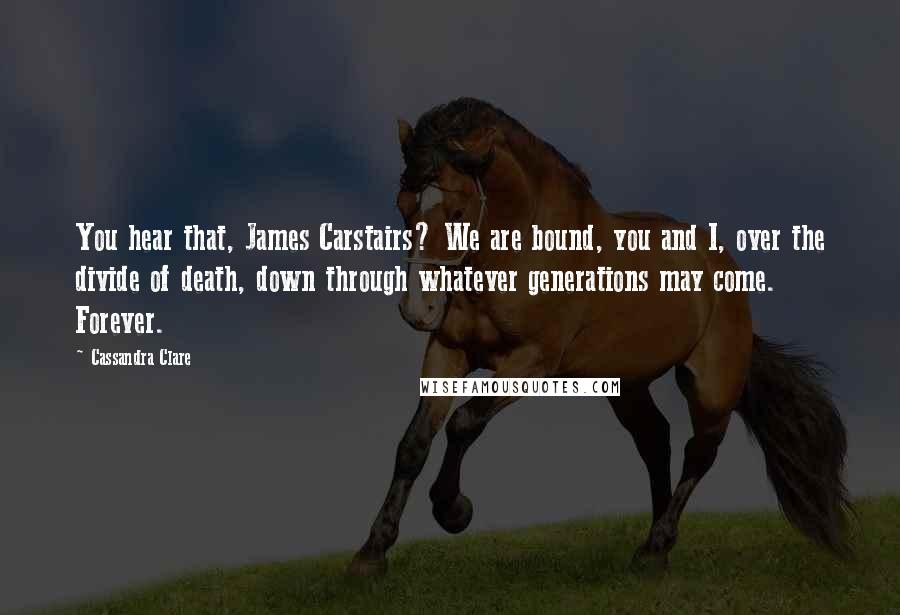 You hear that, James Carstairs? We are bound, you and I, over the divide of death, down through whatever generations may come. Forever.

~ Cassandra Clare

WISEFAMOUSQUOTES.COM